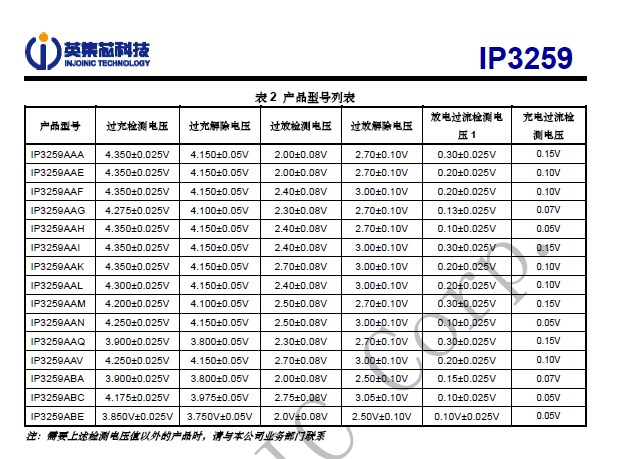 英集芯科技
INJOINIC TECHNOLOGY

IP3259

表 2 产品型号列表

| 产品型号 | 过充检测电压 | 过充解除电压 | 过放检测电压 | 过放解除电压 | 放电过流检测电压 1 | 充电过流检测电压 |
|---|---|---|---|---|---|---|
| IP3259AAA | 4.350±0.025V | 4.150±0.05V | 2.00±0.08V | 2.70±0.10V | 0.30±0.025V | 0.15V |
| IP3259AAE | 4.350±0.025V | 4.150±0.05V | 2.00±0.08V | 2.70±0.10V | 0.20±0.025V | 0.10V |
| IP3259AAF | 4.350±0.025V | 4.150±0.05V | 2.40±0.08V | 3.00±0.10V | 0.20±0.025V | 0.10V |
| IP3259AAG | 4.275±0.025V | 4.100±0.05V | 2.30±0.08V | 2.70±0.10V | 0.13±0.025V | 0.07V |
| IP3259AAH | 4.350±0.025V | 4.150±0.05V | 2.40±0.08V | 2.70±0.10V | 0.10±0.025V | 0.05V |
| IP3259AAI | 4.350±0.025V | 4.150±0.05V | 2.40±0.08V | 3.00±0.10V | 0.30±0.025V | 0.15V |
| IP3259AAK | 4.350±0.025V | 4.150±0.05V | 2.70±0.08V | 3.00±0.10V | 0.20±0.025V | 0.10V |
| IP3259AAL | 4.300±0.025V | 4.150±0.05V | 2.40±0.08V | 3.00±0.10V | 0.20±0.025V | 0.10V |
| IP3259AAM | 4.200±0.025V | 4.100±0.05V | 2.50±0.08V | 2.70±0.10V | 0.30±0.025V | 0.15V |
| IP3259AAN | 4.250±0.025V | 4.150±0.05V | 2.50±0.08V | 3.00±0.10V | 0.10±0.025V | 0.05V |
| IP3259AAQ | 3.900±0.025V | 3.800±0.05V | 2.30±0.08V | 2.70±0.10V | 0.30±0.025V | 0.15V |
| IP3259AAV | 4.250±0.025V | 4.150±0.05V | 2.70±0.08V | 3.00±0.10V | 0.20±0.025V | 0.10V |
| IP3259ABA | 3.900±0.025V | 3.800±0.05V | 2.00±0.08V | 2.50±0.10V | 0.15±0.025V | 0.07V |
| IP3259ABC | 4.175±0.025V | 3.975±0.05V | 2.75±0.08V | 3.05±0.10V | 0.10±0.025V | 0.05V |
| IP3259ABE | 3.850V±0.025V | 3.750V±0.05V | 2.0V±0.08V | 2.50V±0.10V | 0.10V±0.025V | 0.05V |

注：需要上述检测电压值以外的产品时，请与本公司业务部门联系

IC Corp.